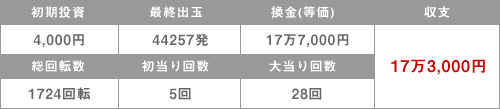 | 初期投資 | 最終出玉 | 換金(等価) | 収支 |
|---|---|---|---|
| 4,000円 | 44257発 | 17万7,000円 | 17万3,000円 |
| 総回転数 | 初当り回数 | 大当り回数 | |
| 1724回転 | 5回 | 28回 | |